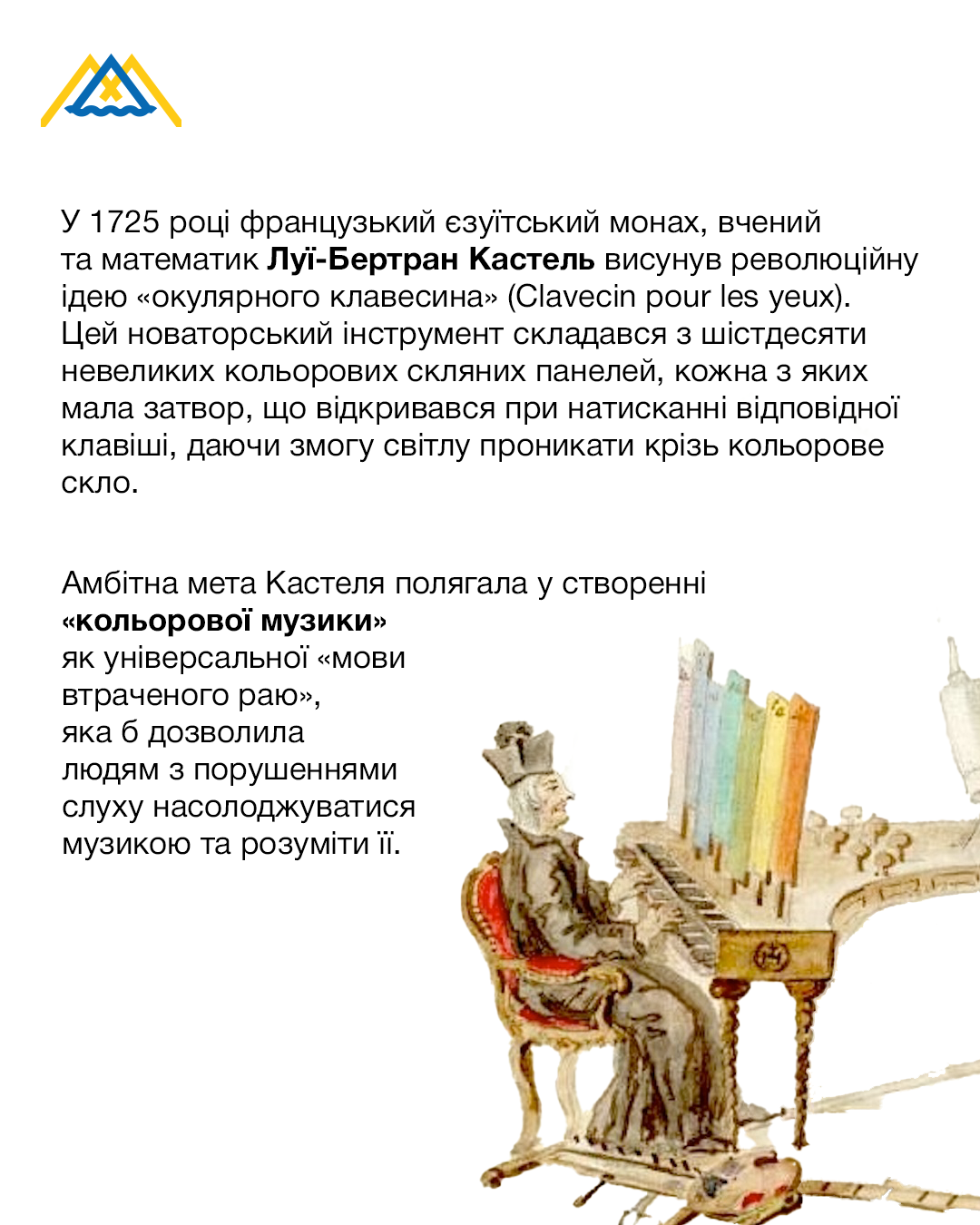 У 1725 році французький єзуїтський монах, вчений та математик Луї-Бертран Кастель висунув революційну ідею «окулярного клавесина» (Clavecin pour les yeux). Цей новаторський інструмент складався з шістдесяти невеликих кольорових скляних панелей, кожна з яких мала затвор, що відкривався при натисканні відповідної клавіші, даючи змогу світлу проникати крізь кольорове скло.

Амбітна мета Кастеля полягала у створенні «кольорової музики» як універсальної «мови втраченого раю», яка б дозволила людям з порушеннями слуху насолоджуватися музикою та розуміти її.